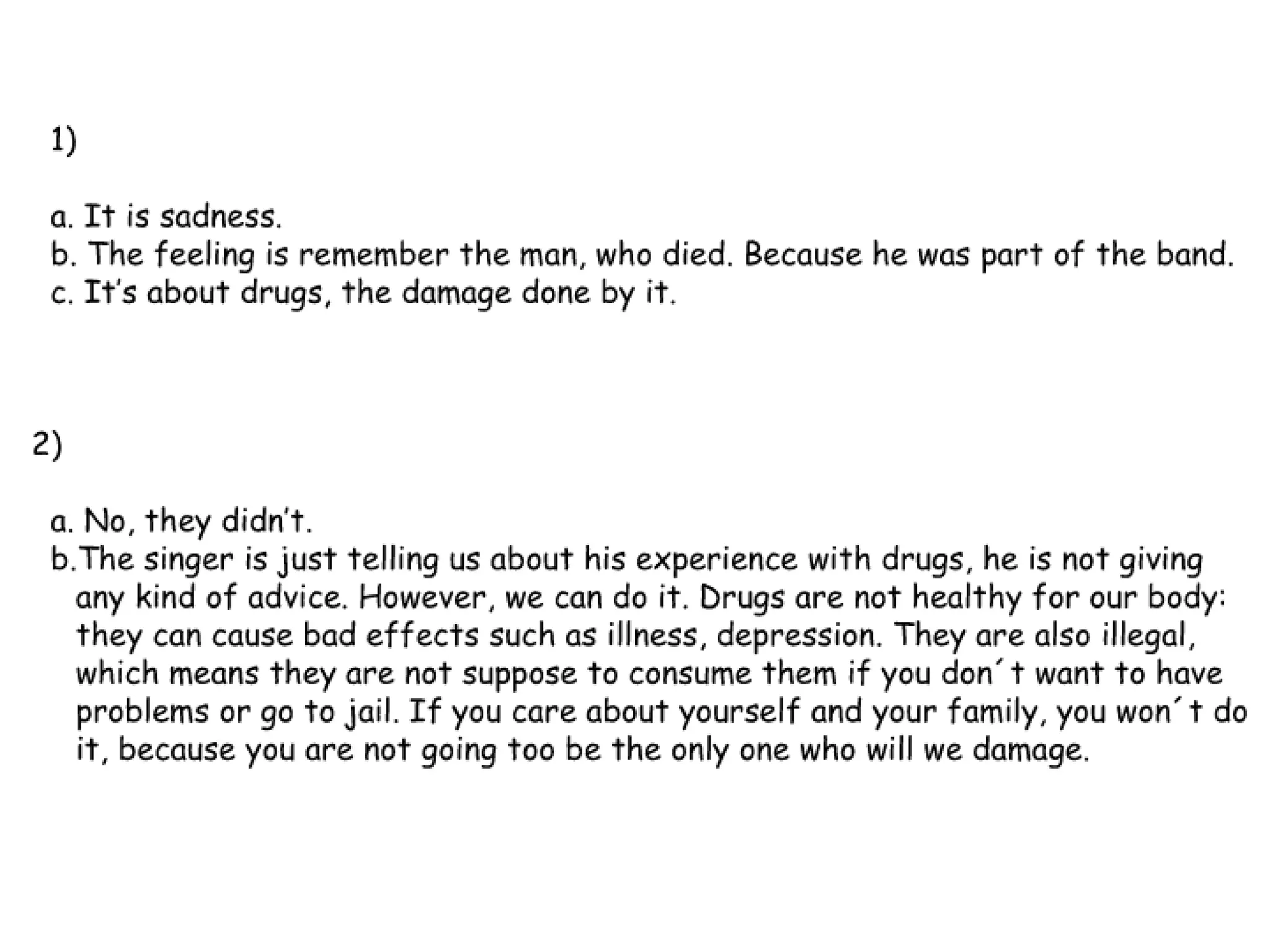 1)

a. It is sadness.
b. The feeling is remember the man, who died. Because he was part of the band.
c. It's about drugs, the damage done by it.

2)

a. No, they didn't.
b.The singer is just telling us about his experience with drugs, he is not giving any kind of advice. However, we can do it. Drugs are not healthy for our body: they can cause bad effects such as illness, depression. They are also illegal, which means they are not suppose to consume them if you don´t want to have problems or go to jail. If you care about yourself and your family, you won´t do it, because you are not going too be the only one who will we damage.